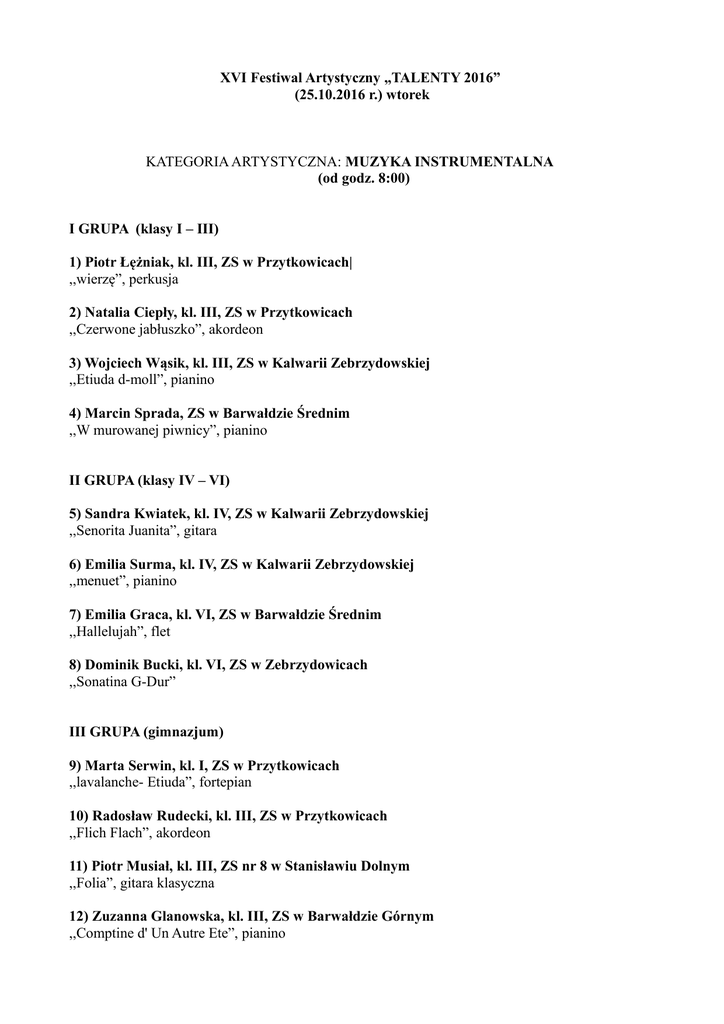 XVI Festiwal Artystyczny „TALENTY 2016”
(25.10.2016 r.) wtorek

KATEGORIA ARTYSTYCZNA: MUZYKA INSTRUMENTALNA
(od godz. 8:00)

I GRUPA (klasy I – III)

1) Piotr Łężniak, kl. III, ZS w Przytkowicach|
„wierzę”, perkusja

2) Natalia Ciepły, kl. III, ZS w Przytkowicach
„Czerwone jabłuszko”, akordeon

3) Wojciech Wąsik, kl. III, ZS w Kalwarii Zebrzydowskiej
„Etiuda d-moll”, pianino

4) Marcin Sprada, ZS w Barwałdzie Średnim
„W murowanej piwnicy”, pianino

II GRUPA (klasy IV – VI)

5) Sandra Kwiatek, kl. IV, ZS w Kalwarii Zebrzydowskiej
„Senorita Juanita”, gitara

6) Emilia Surma, kl. IV, ZS w Kalwarii Zebrzydowskiej
„menuet”, pianino

7) Emilia Graca, kl. VI, ZS w Barwałdzie Średnim
„Hallelujah”, flet

8) Dominik Bucki, kl. VI, ZS w Zebrzydowicach
„Sonatina G-Dur”

III GRUPA (gimnazjum)

9) Marta Serwin, kl. I, ZS w Przytkowicach
„lavalanche- Etiuda”, fortepian

10) Radosław Rudecki, kl. III, ZS w Przytkowicach
„Flich Flach”, akordeon

11) Piotr Musiał, kl. III, ZS nr 8 w Stanisławiu Dolnym
„Folia”, gitara klasyczna

12) Zuzanna Glanowska, kl. III, ZS w Barwałdzie Górnym
„Comptine d' Un Autre Ete”, pianino